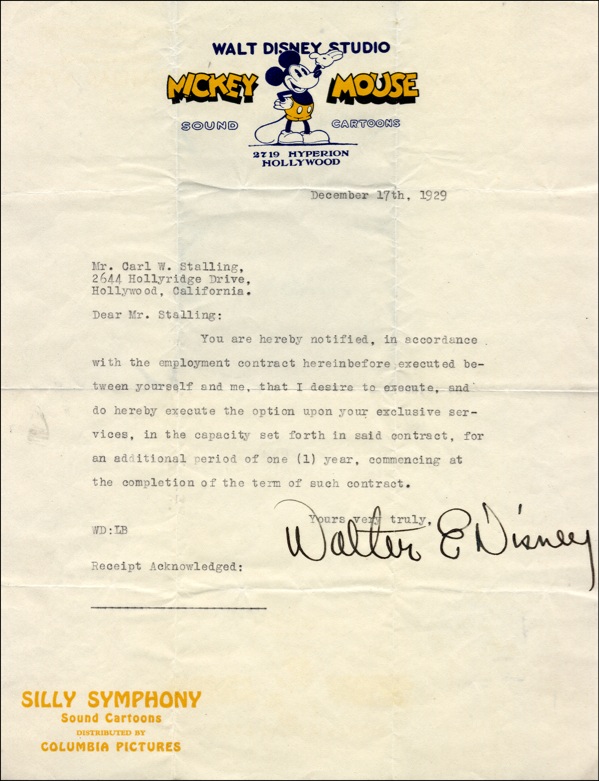 WALT DISNEY STUDIO
MICKEY MOUSE
SOUND CARTOONS
2719 HYPERION
HOLLYWOOD

December 17th, 1929

Mr. Carl W. Stalling,
2644 Hollyridge Drive,
Hollywood, California.

Dear Mr. Stalling:

You are hereby notified, in accordance with the employment contract hereinbefore executed between yourself and me, that I desire to execute, and do hereby execute the option upon your exclusive services, in the capacity set forth in said contract, for an additional period of one (1) year, commencing at the completion of the term of such contract.

Yours very truly,

Walter E Disney

WD:LB

Receipt Acknowledged:

____

SILLY SYMPHONY
Sound Cartoons
DISTRIBUTED BY
COLUMBIA PICTURES